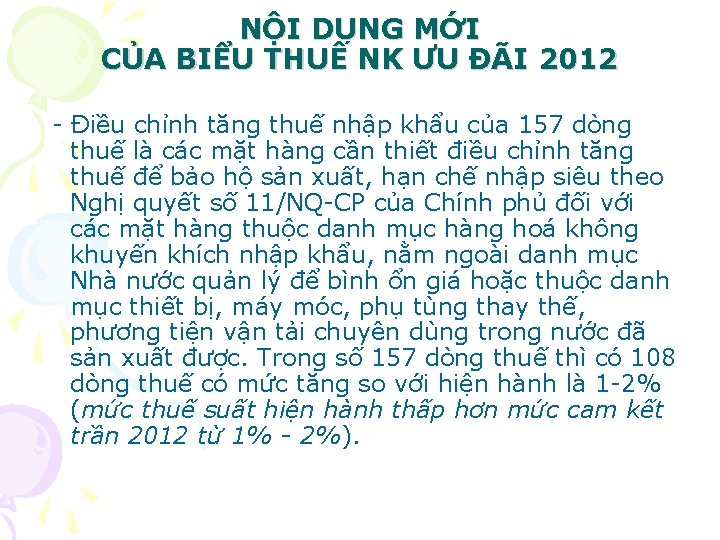 NỘI DUNG MỚI
CỦA BIỂU THUẾ NK ƯU ĐÃI 2012

- Điều chỉnh tăng thuế nhập khẩu của 157 dòng thuế là các mặt hàng cần thiết điều chỉnh tăng thuế để bảo hộ sản xuất, hạn chế nhập siêu theo Nghị quyết số 11/NQ-CP của Chính phủ đối với các mặt hàng thuộc danh mục hàng hoá không khuyến khích nhập khẩu, nằm ngoài danh mục Nhà nước quản lý để bình ổn giá hoặc thuộc danh mục thiết bị, máy móc, phụ tùng thay thế, phương tiện vận tải chuyên dùng trong nước đã sản xuất được. Trong số 157 dòng thuế thì có 108 dòng thuế có mức tăng so với hiện hành là 1-2% (mức thuế suất hiện hành thấp hơn mức cam kết trần 2012 từ 1% - 2%).